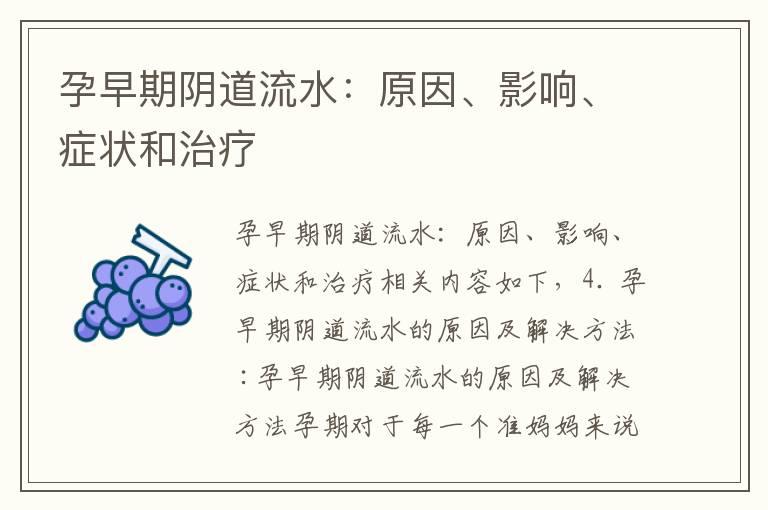 孕早期阴道流水：原因、影响、症状和治疗

孕早期阴道流水：原因、影响、症状和治疗相关内容如下，4. 孕早期阴道流水的原因及解决方法：孕早期阴道流水的原因及解决方法孕期对于每一个准妈妈来说